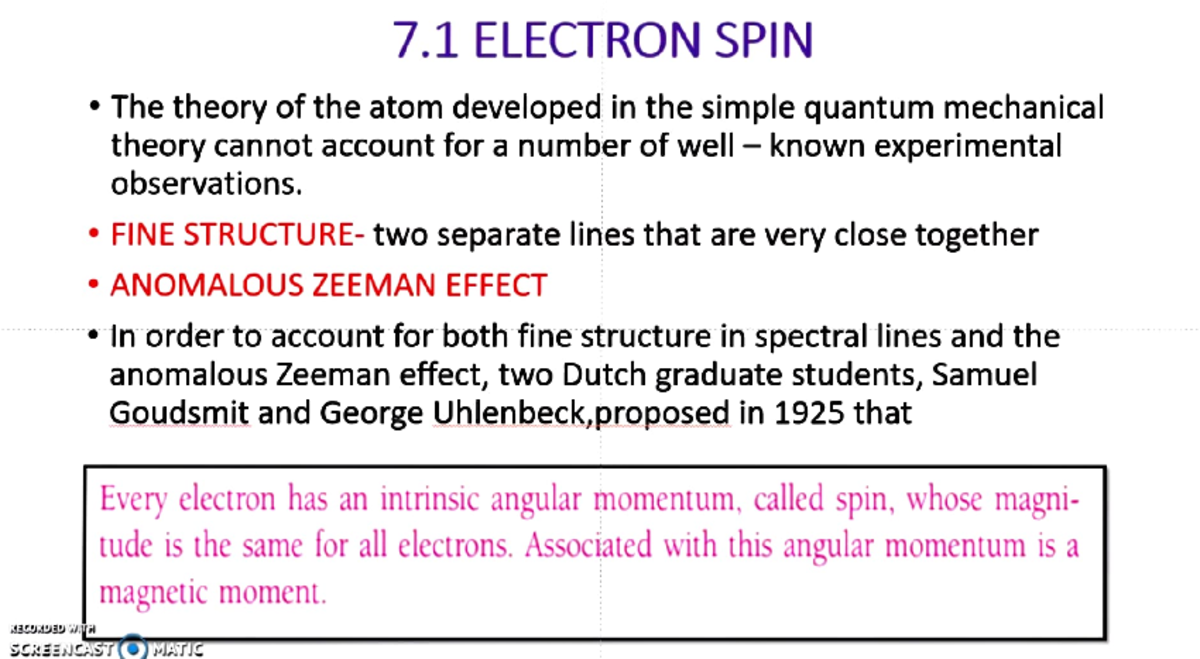 7.1 ELECTRON SPIN

• The theory of the atom developed in the simple quantum mechanical theory cannot account for a number of well – known experimental observations.

• FINE STRUCTURE- two separate lines that are very close together

• ANOMALOUS ZEEMAN EFFECT

• In order to account for both fine structure in spectral lines and the anomalous Zeeman effect, two Dutch graduate students, Samuel Goudsmit and George Uhlenbeck,proposed in 1925 that

Every electron has an intrinsic angular momentum, called spin, whose magnitude is the same for all electrons. Associated with this angular momentum is a magnetic moment.

RECORDED WITH
SCREENCAST MATIC